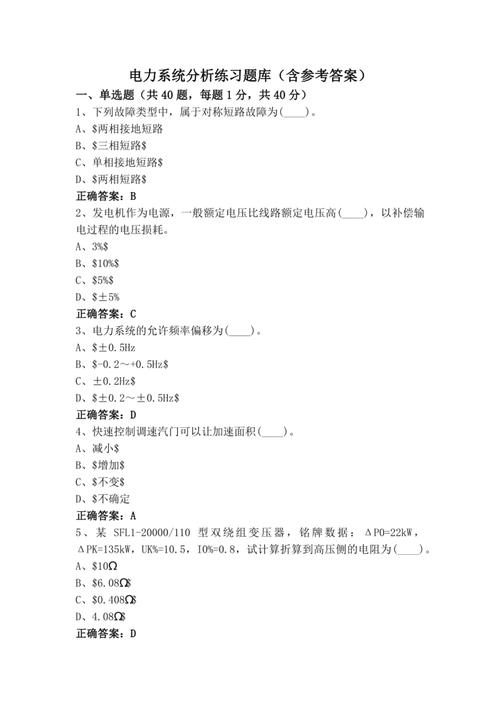 电力系统分析练习题库（含参考答案）

一、单选题（共40题，每题1分，共40分）

1、下列故障类型中，属于对称短路故障为(____)。

A、$两相接地短路

B、$三相短路$

C、单相接地短路$

D、$两相短路$

正确答案：B

2、发电机作为电源，一般额定电压比线路额定电压高(____)，以补偿输电过程的电压损耗。

A、3%$

B、$10%$

C、$5%$

D、$±5%

正确答案：C

3、电力系统的允许频率偏移为(____)。

A、$±0.5Hz

B、$-0.2～+0.5Hz$

C、±0.2Hz$

D、$±0.2～±0.5Hz$

正确答案：D

4、快速控制调速汽门可以让加速面积(____)。

A、减小$

B、$增加$

C、$不变$

D、$不确定

正确答案：A

5、某 SFL1-20000/110 型双绕组变压器，铭牌数据：ΔP0=22kW，ΔPK=135kW，UK%=10.5，I0%=0.8，试计算折算到高压侧的电阻为(____)。

A、$10Ω

B、$6.08Ω$

C、$0.408Ω$

D、4.08Ω$

正确答案：D